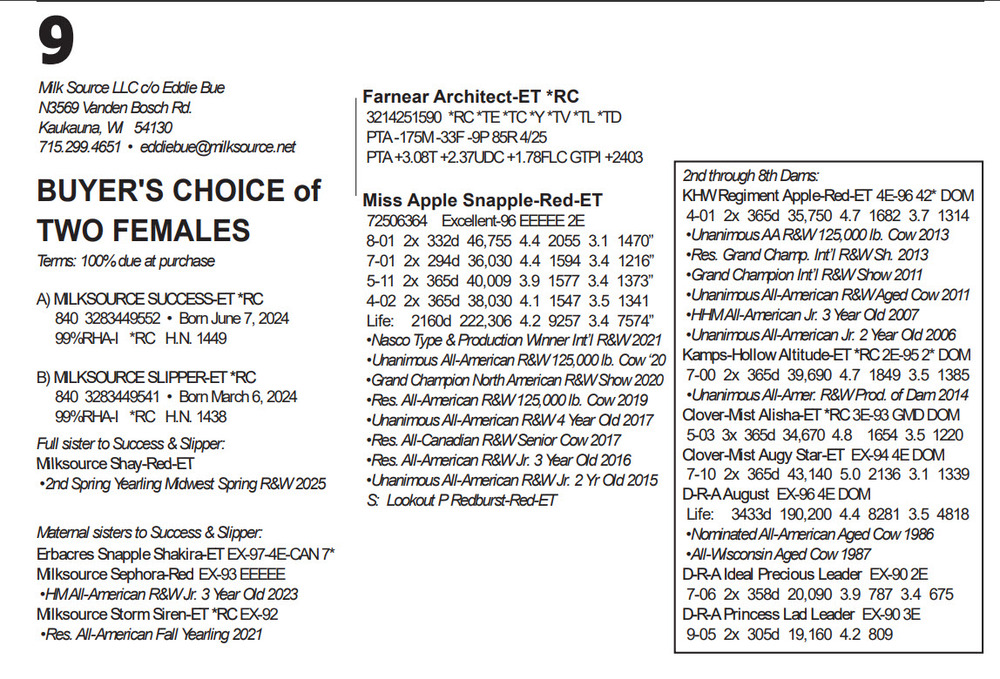 9

Milk Source LLC c/o Eddie Bue
N3569 Vanden Bosch Rd.
Kaukauna, WI 54130
715.299.4651 • eddiebue@milksource.net

BUYER'S CHOICE of TWO FEMALES

Terms: 100% due at purchase

A) MILKSOURCE SUCCESS-ET *RC
840 3283449552 • Born June 7, 2024
99%RHA-I *RC H.N. 1449

B) MILKSOURCE SLIPPER-ET *RC
840 3283449541 • Born March 6, 2024
99%RHA-I *RC H.N. 1438

Full sister to Success & Slipper:
Milksource Shay-Red-ET
•2nd Spring Yearling Midwest Spring R&W 2025

Maternal sisters to Success & Slipper:
Erbacres Snapple Shakira-ET EX-97-4E-CAN 7*
Milksource Sephora-Red EX-93 EEEEE
•HM All-American R&W Jr. 3 Year Old 2023
Milksource Storm Siren-ET *RC EX-92
•Res. All-American Fall Yearling 2021

Farnear Architect-ET *RC
3214251590 *RC *TE *TC *Y *TV *TL *TD
PTA -175M -33F -9P 85R 4/25
PTA +3.08T +2.37UDC +1.78FLC GTPI +2403

Miss Apple Snapple-Red-ET
72506364 Excellent-96 EEEEE 2E
8-01 2x 332d 46,755 4.4 2055 3.1 1470"
7-01 2x 294d 36,030 4.4 1594 3.4 1216"
5-11 2x 365d 40,009 3.9 1577 3.4 1373"
4-02 2x 365d 38,030 4.1 1547 3.5 1341
Life: 2160d 222,306 4.2 9257 3.4 7574"
•Nasco Type & Production Winner Int'l R&W 2021
•Unanimous All-American R&W 125,000 lb. Cow '20
•Grand Champion North American R&W Show 2020
•Res. All-American R&W 125,000 lb. Cow 2019
•Unanimous All-American R&W 4 Year Old 2017
•Res. All-Canadian R&W Senior Cow 2017
•Res. All-American R&W Jr. 3 Year Old 2016
•Unanimous All-American R&W Jr. 2 Yr Old 2015
S: Lookout P Redburst-Red-ET

2nd through 8th Dams:
KHW Regiment Apple-Red-ET 4E-96 42* DOM
4-01 2x 365d 35,750 4.7 1682 3.7 1314
•Unanimous AA R&W 125,000 lb. Cow 2013
•Res. Grand Champ. Int'l R&W Sh. 2013
•Grand Champion Int'l R&W Show 2011
•Unanimous All-American R&W Aged Cow 2011
•HHM All-American Jr. 3 Year Old 2007
•Unanimous All-American Jr. 2 Year Old 2006
Kamps-Hollow Altitude-ET *RC 2E-95 2* DOM
7-00 2x 365d 39,690 4.7 1849 3.5 1385
•Unanimous All-Amer. R&W Prod. of Dam 2014
Clover-Mist Alisha-ET *RC 3E-93 GMD DOM
5-03 3x 365d 34,670 4.8 1654 3.5 1220
Clover-Mist Augy Star-ET EX-94 4E DOM
7-10 2x 365d 43,140 5.0 2136 3.1 1339
D-R-A August EX-96 4E DOM
Life: 3433d 190,200 4.4 8281 3.5 4818
•Nominated All-American Aged Cow 1986
•All-Wisconsin Aged Cow 1987
D-R-A Ideal Precious Leader EX-90 2E
7-06 2x 358d 20,090 3.9 787 3.4 675
D-R-A Princess Lad Leader EX-90 3E
9-05 2x 305d 19,160 4.2 809